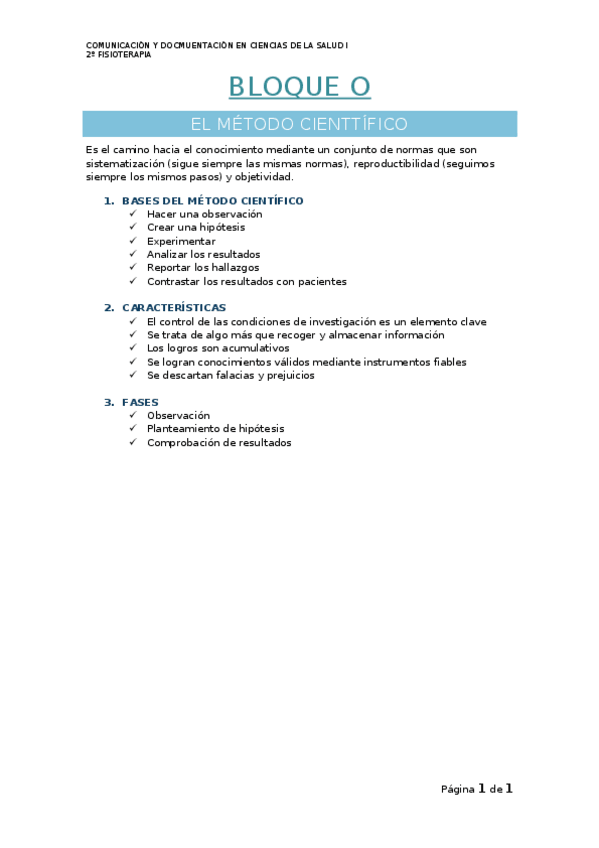 COMUNICACIÓN Y DOCMUENTACIÓN EN CIENCIAS DE LA SALUD I
2º FISIOTERAPIA

BLOQUE O

EL MÉTODO CIENTTÍFICO

Es el camino hacia el conocimiento mediante un conjunto de normas que son sistematización (sigue siempre las mismas normas), reproductibilidad (seguimos siempre los mismos pasos) y objetividad.

1. BASES DEL MÉTODO CIENTÍFICO
✓ Hacer una observación
✓ Crear una hipótesis
✓ Experimentar
✓ Analizar los resultados
✓ Reportar los hallazgos
✓ Contrastar los resultados con pacientes

2. CARACTERÍSTICAS
✓ El control de las condiciones de investigación es un elemento clave
✓ Se trata de algo más que recoger y almacenar información
✓ Los logros son acumulativos
✓ Se logran conocimientos válidos mediante instrumentos fiables
✓ Se descartan falacias y prejuicios

3. FASES
✓ Observación
✓ Planteamiento de hipótesis
✓ Comprobación de resultados

Página 1 de 1